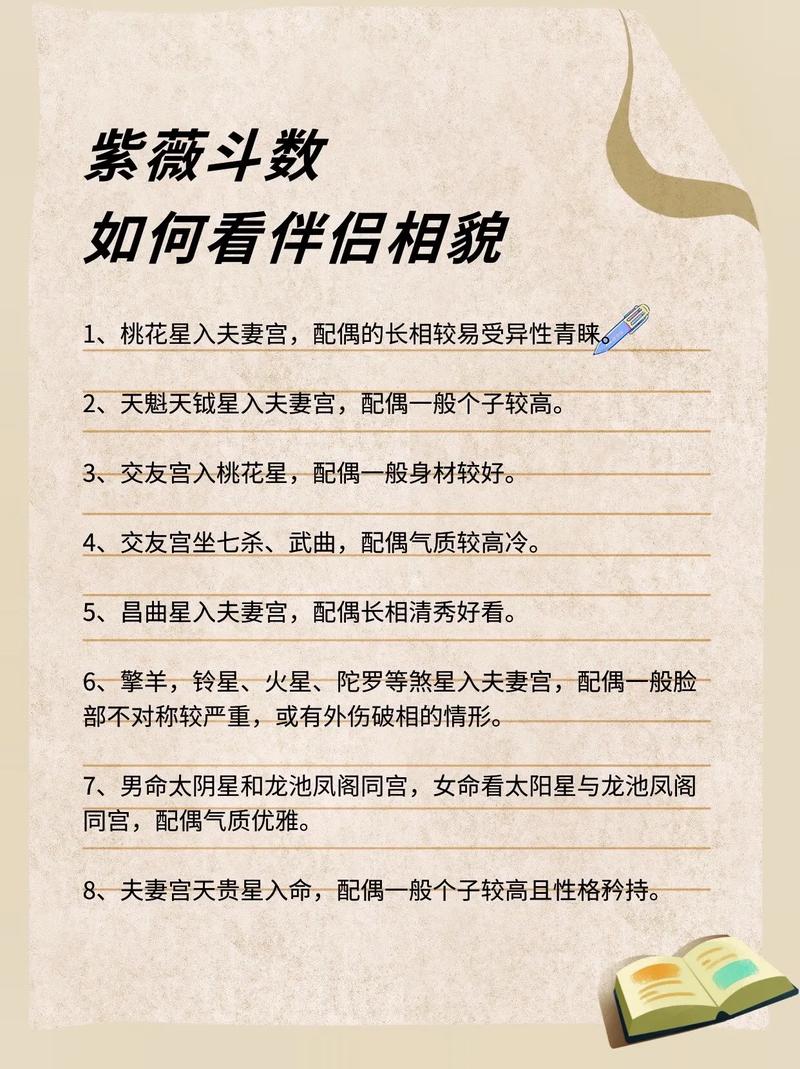 紫薇斗数
如何看伴侣相貌

1、桃花星入夫妻宫，配偶的长相较易受异性青睐。

2、天魁天钺星入夫妻宫，配偶一般个子较高。

3、交友宫入桃花星，配偶一般身材较好。

4、交友宫坐七杀、武曲，配偶气质较高冷。

5、昌曲星入夫妻宫，配偶长相清秀好看。

6、擎羊，铃星、火星、陀罗等煞星入夫妻宫，配偶一般脸部不对称较严重，或有外伤破相的情形。

7、男命太阴星和龙池凤阁同宫，女命看太阳星与龙池凤阁同宫，配偶气质优雅。

8、夫妻宫天贵星入命，配偶一般个子较高且性格矜持。